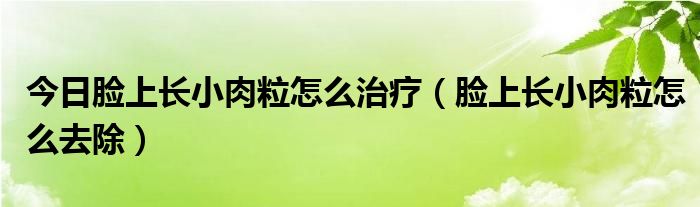 今日脸上长小肉粒怎么治疗（脸上长小肉粒怎么去除）